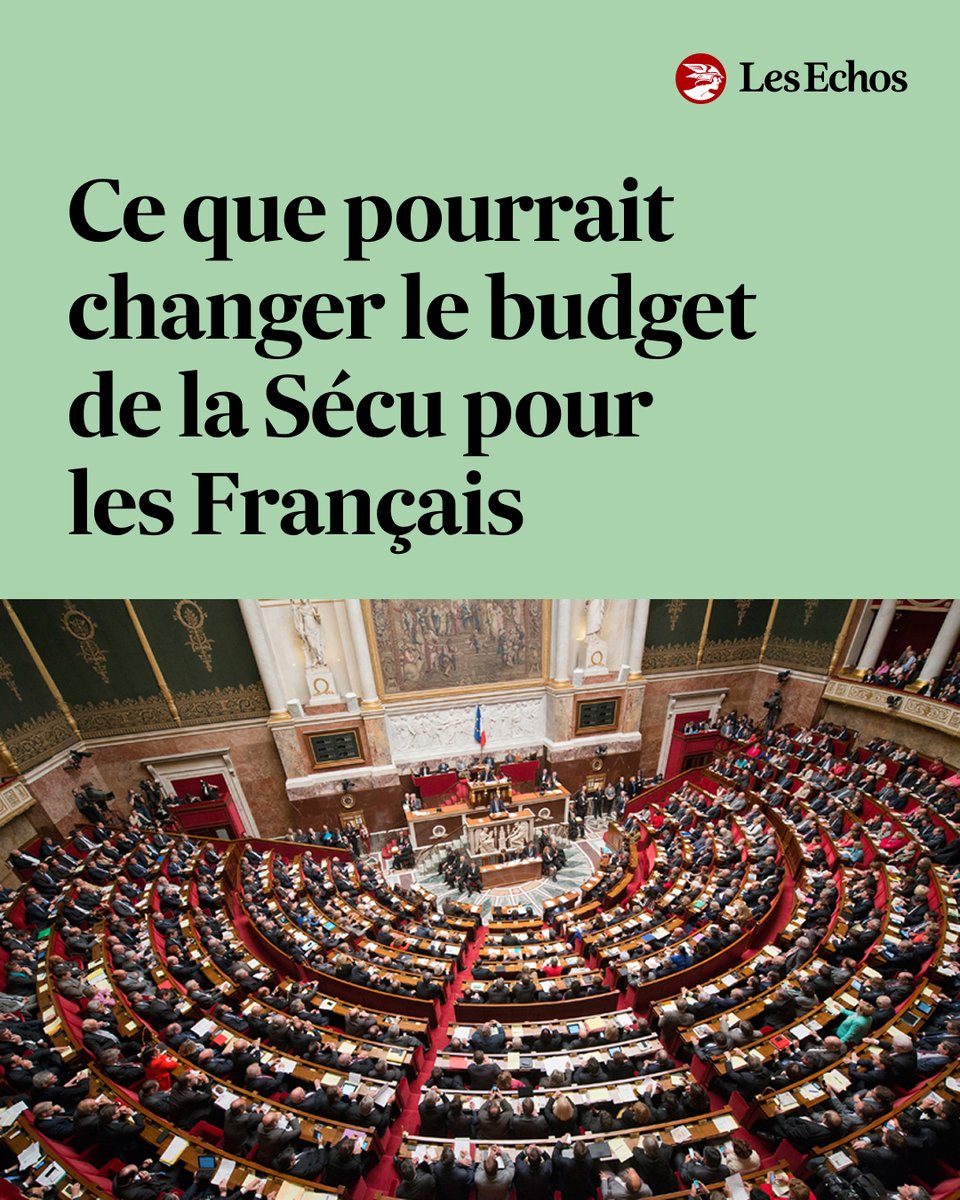 Les Echos

Ce que pourrait changer le budget de la Sécu pour les Français